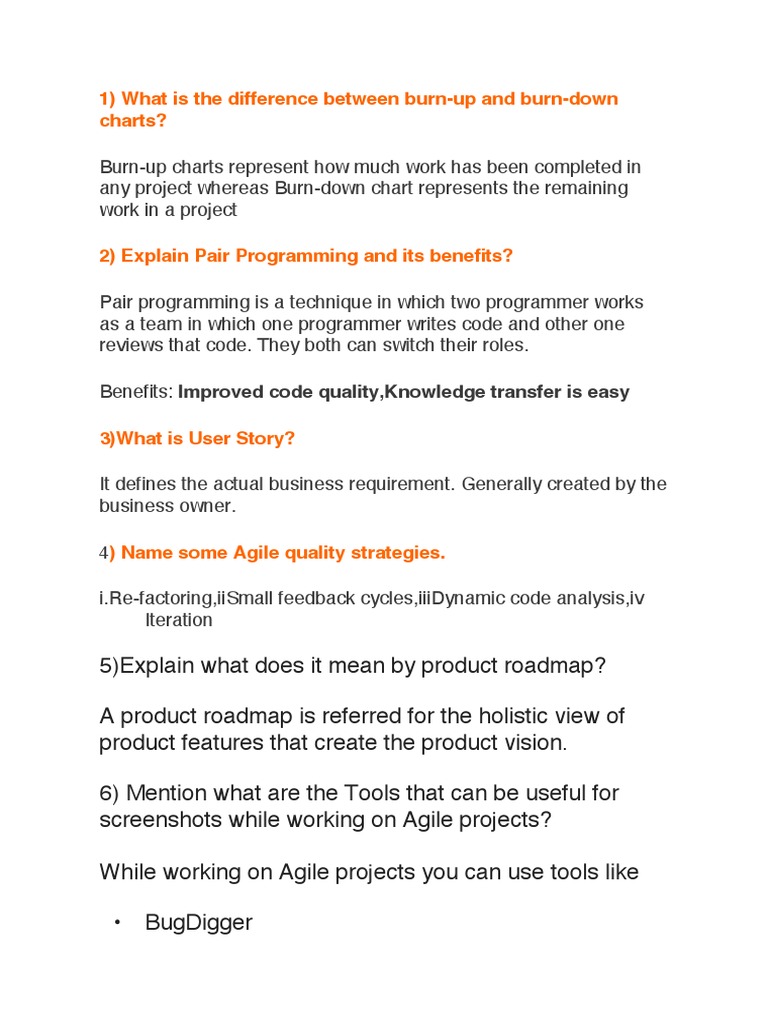 1) What is the difference between burn-up and burn-down charts?

Burn-up charts represent how much work has been completed in any project whereas Burn-down chart represents the remaining work in a project

2) Explain Pair Programming and its benefits?

Pair programming is a technique in which two programmer works as a team in which one programmer writes code and other one reviews that code. They both can switch their roles.

Benefits: Improved code quality,Knowledge transfer is easy

3)What is User Story?

It defines the actual business requirement. Generally created by the business owner.

4) Name some Agile quality strategies.

i.Re-factoring,iiSmall feedback cycles,iiiDynamic code analysis,iv Iteration

5)Explain what does it mean by product roadmap?

A product roadmap is referred for the holistic view of product features that create the product vision.

6) Mention what are the Tools that can be useful for screenshots while working on Agile projects?

While working on Agile projects you can use tools like

• BugDigger